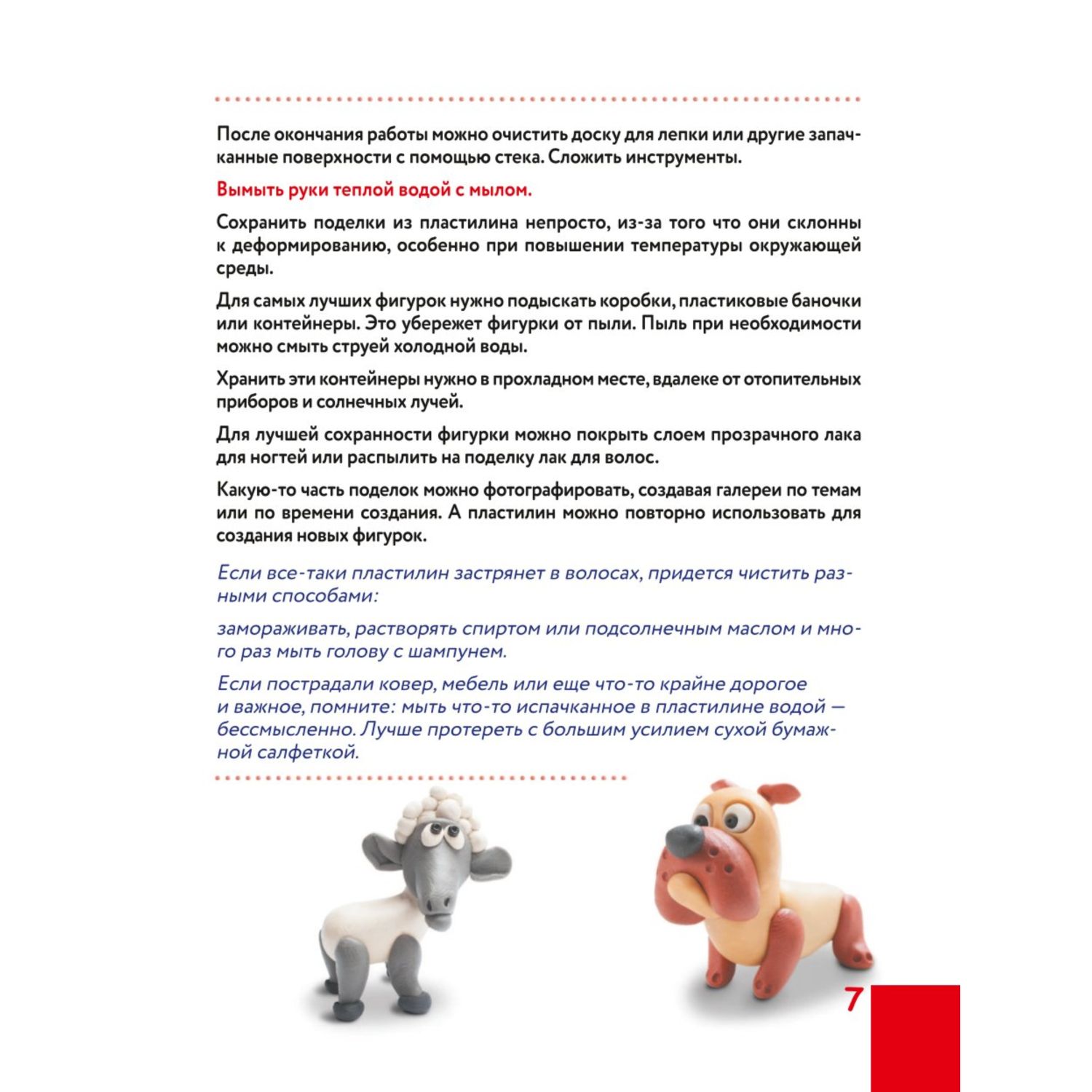 После окончания работы можно очистить доску для лепки или другие запачканные поверхности с помощью стека. Сложить инструменты.

Вымыть руки теплой водой с мылом.

Сохранить поделки из пластилина непросто, из-за того что они склонны к деформированию, особенно при повышении температуры окружающей среды.

Для самых лучших фигурок нужно подыскать коробки, пластиковые баночки или контейнеры. Это убережет фигурки от пыли. Пыль при необходимости можно смыть струей холодной воды.

Хранить эти контейнеры нужно в прохладном месте, вдалеке от отопительных приборов и солнечных лучей.

Для лучшей сохранности фигурки можно покрыть слоем прозрачного лака для ногтей или распылить на поделку лак для волос.

Какую-то часть поделок можно фотографировать, создавая галереи по темам или по времени создания. А пластилин можно повторно использовать для создания новых фигурок.

Если все-таки пластилин застрянет в волосах, придется чистить разными способами:

замораживать, растворять спиртом или подсолнечным маслом и много раз мыть голову с шампунем.

Если пострадали ковер, мебель или еще что-то крайне дорогое и важное, помните: мыть что-то испачканное в пластилине водой — бессмысленно. Лучше протереть с большим усилием сухой бумажной салфеткой.

7